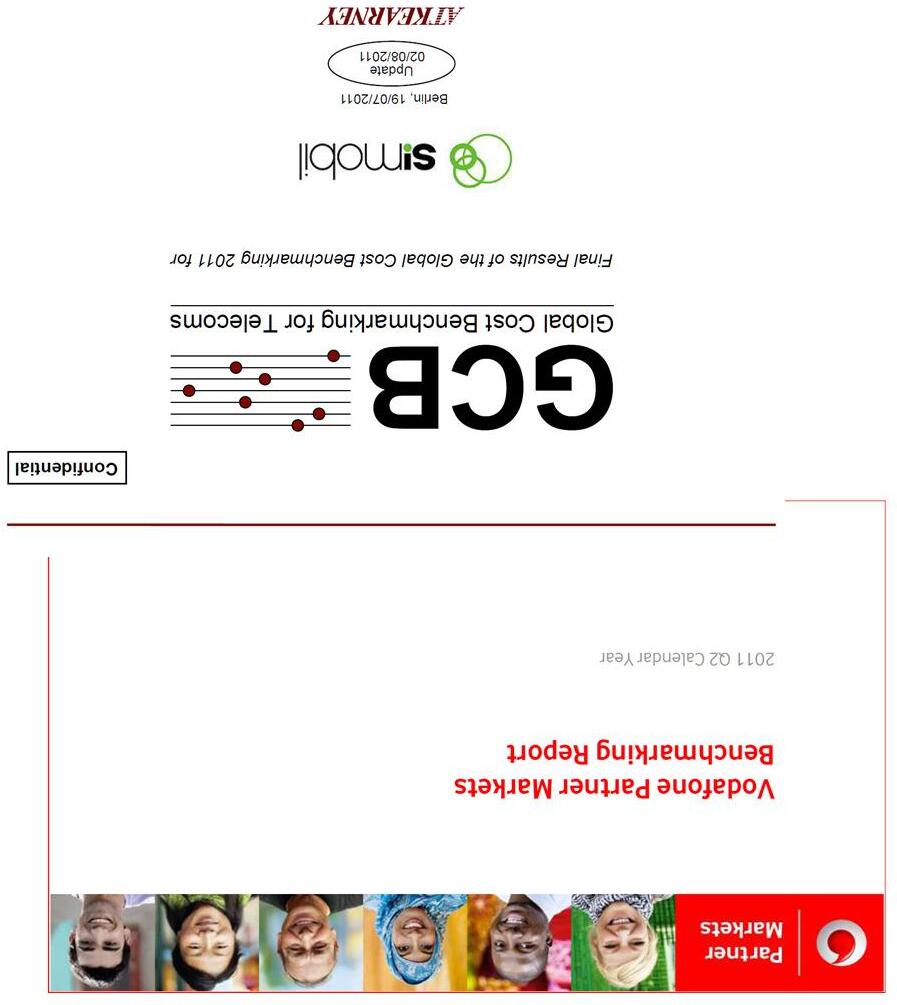 Partner Markets

Vodafone Partner Markets
Benchmarking Report

2011 Q2 Calendar Year

Confidential

GCB

Global Cost Benchmarking for Telecoms

Final Results of the Global Cost Benchmarking 2011 for

simobil

Berlin, 19/07/2011

Update
02/08/2011

ATKEARNEY